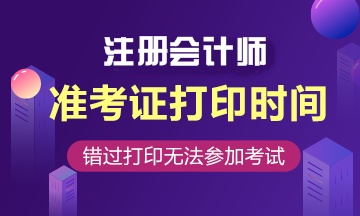 注册会计师
准考证打印时间
错过打印无法参加考试